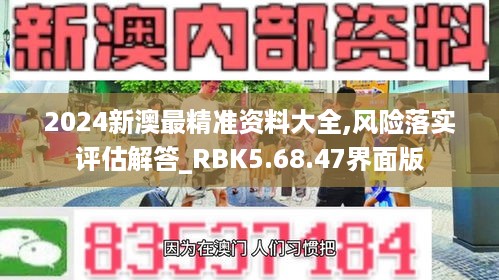 新澳内部资料

2024新澳最精准资料大全,风险落实评估解答_RBK5.68.47界面版

83537184

因为在澳门 人们习惯把